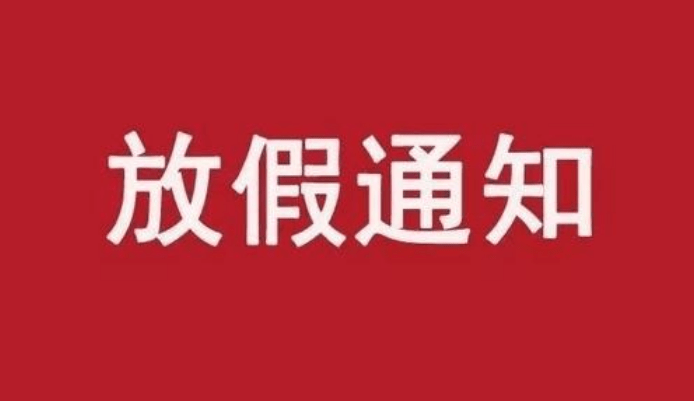 放假通知